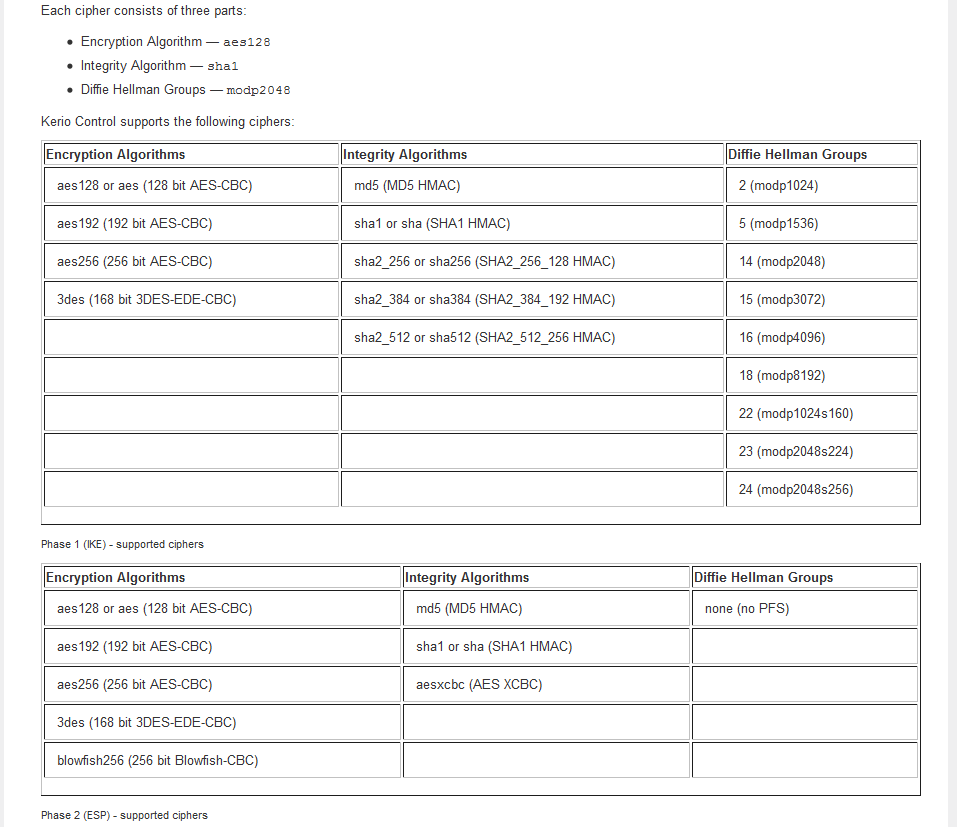 Each cipher consists of three parts:

- Encryption Algorithm — aes128
- Integrity Algorithm — sha1
- Diffie Hellman Groups — modp2048

Kerio Control supports the following ciphers:

| Encryption Algorithms | Integrity Algorithms | Diffie Hellman Groups |
|---|---|---|
| aes128 or aes (128 bit AES-CBC) | md5 (MD5 HMAC) | 2 (modp1024) |
| aes192 (192 bit AES-CBC) | sha1 or sha (SHA1 HMAC) | 5 (modp1536) |
| aes256 (256 bit AES-CBC) | sha2_256 or sha256 (SHA2_256_128 HMAC) | 14 (modp2048) |
| 3des (168 bit 3DES-EDE-CBC) | sha2_384 or sha384 (SHA2_384_192 HMAC) | 15 (modp3072) |
| | sha2_512 or sha512 (SHA2_512_256 HMAC) | 16 (modp4096) |
| | | 18 (modp8192) |
| | | 22 (modp1024s160) |
| | | 23 (modp2048s224) |
| | | 24 (modp2048s256) |

Phase 1 (IKE) - supported ciphers

| Encryption Algorithms | Integrity Algorithms | Diffie Hellman Groups |
|---|---|---|
| aes128 or aes (128 bit AES-CBC) | md5 (MD5 HMAC) | none (no PFS) |
| aes192 (192 bit AES-CBC) | sha1 or sha (SHA1 HMAC) | |
| aes256 (256 bit AES-CBC) | aesxcbc (AES XCBC) | |
| 3des (168 bit 3DES-EDE-CBC) | | |
| blowfish256 (256 bit Blowfish-CBC) | | |

Phase 2 (ESP) - supported ciphers